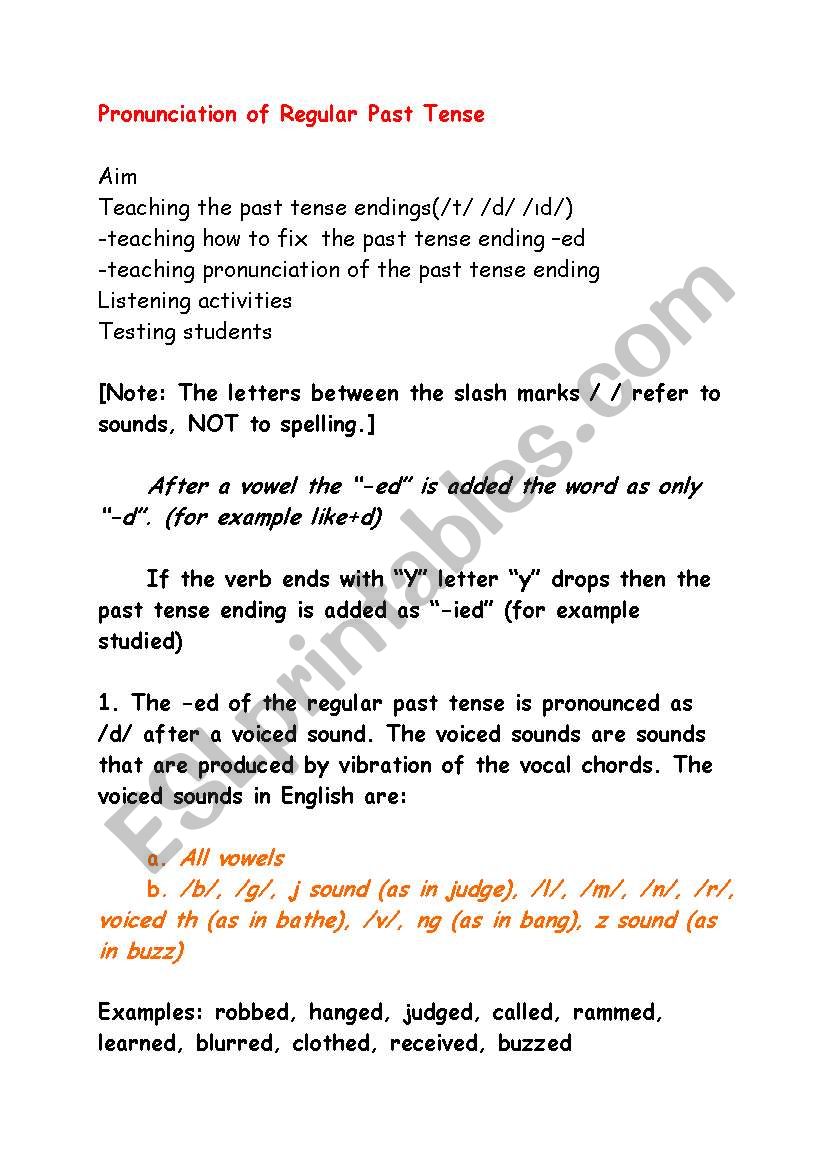 Pronunciation of Regular Past Tense

Aim
Teaching the past tense endings(/t/ /d/ /ɪd/)
-teaching how to fix the past tense ending –ed
-teaching pronunciation of the past tense ending
Listening activities
Testing students

[Note: The letters between the slash marks / / refer to sounds, NOT to spelling.]

After a vowel the "-ed" is added the word as only "-d". (for example like+d)

If the verb ends with "Y" letter "y" drops then the past tense ending is added as "-ied" (for example studied)

1. The -ed of the regular past tense is pronounced as /d/ after a voiced sound. The voiced sounds are sounds that are produced by vibration of the vocal chords. The voiced sounds in English are:

a. All vowels
b. /b/, /g/, j sound (as in judge), /l/, /m/, /n/, /r/, voiced th (as in bathe), /v/, ng (as in bang), z sound (as in buzz)

Examples: robbed, hanged, judged, called, rammed, learned, blurred, clothed, received, buzzed

ESLprintables.com